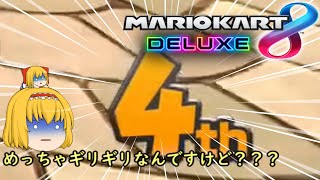 MARIOKART 8 DELUXE

4th

めっちゃギリギリなんですけど？？？